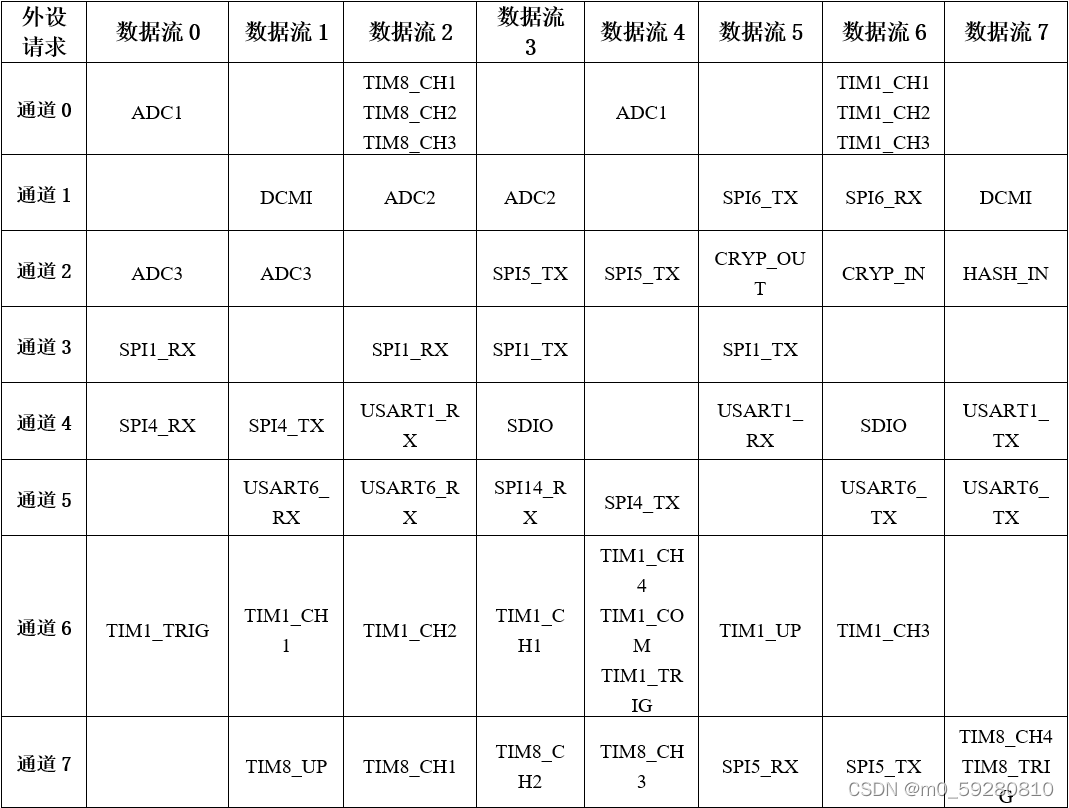 | 外设请求 | 数据流 0 | 数据流 1 | 数据流 2 | 数据流 3 | 数据流 4 | 数据流 5 | 数据流 6 | 数据流 7 |
|---|---|---|---|---|---|---|---|---|
| 通道 0 | ADC1 | | TIM8_CH1 TIM8_CH2 TIM8_CH3 | | ADC1 | | TIM1_CH1 TIM1_CH2 TIM1_CH3 | |
| 通道 1 | | DCMI | ADC2 | ADC2 | | SPI6_TX | SPI6_RX | DCMI |
| 通道 2 | ADC3 | ADC3 | | SPI5_TX | SPI5_TX | CRYP_OUT | CRYP_IN | HASH_IN |
| 通道 3 | SPI1_RX | | SPI1_RX | SPI1_TX | | SPI1_TX | | |
| 通道 4 | SPI4_RX | SPI4_TX | USART1_RX | SDIO | | USART1_RX | SDIO | USART1_TX |
| 通道 5 | | USART6_RX | USART6_RX | SPI14_RX | SPI4_TX | | USART6_TX | USART6_TX |
| 通道 6 | TIM1_TRIG | TIM1_CH1 | TIM1_CH2 | TIM1_CH1 | TIM1_CH4 TIM1_COM TIM1_TRIG | TIM1_UP | TIM1_CH3 | |
| 通道 7 | | TIM8_UP | TIM8_CH1 | TIM8_CH2 | TIM8_CH3 | SPI5_RX | SPI5_TX | TIM8_CH4 TIM8_TRIG |

CSDN @m0_59280810